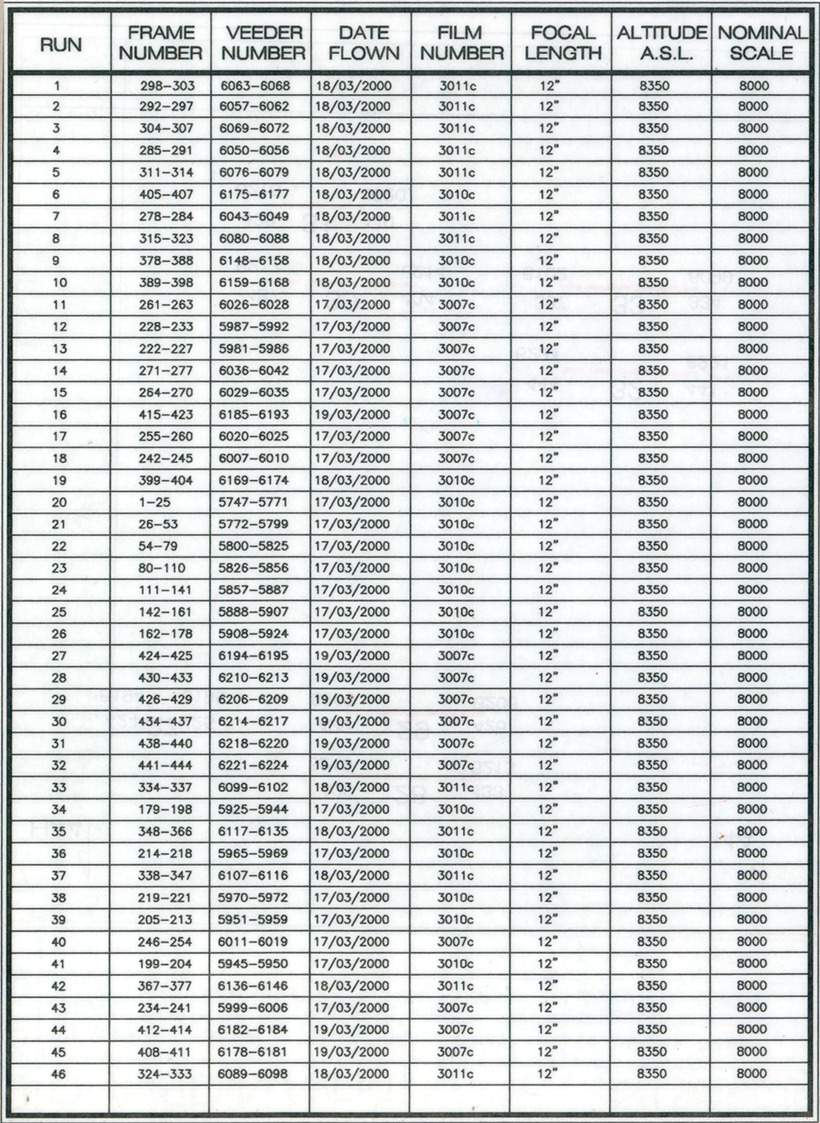 | RUN | FRAME NUMBER | VEEDER NUMBER | DATE FLOWN | FILM NUMBER | FOCAL LENGTH | ALTITUDE A.S.L. | NOMINAL SCALE |
|---|---|---|---|---|---|---|---|
| 1 | 298–303 | 6063–6068 | 18/03/2000 | 3011c | 12" | 8350 | 8000 |
| 2 | 292–297 | 6057–6062 | 18/03/2000 | 3011c | 12" | 8350 | 8000 |
| 3 | 304–307 | 6069–6072 | 18/03/2000 | 3011c | 12" | 8350 | 8000 |
| 4 | 285–291 | 6050–6056 | 18/03/2000 | 3011c | 12" | 8350 | 8000 |
| 5 | 311–314 | 6076–6079 | 18/03/2000 | 3011c | 12" | 8350 | 8000 |
| 6 | 405–407 | 6175–6177 | 18/03/2000 | 3010c | 12" | 8350 | 8000 |
| 7 | 278–284 | 6043–6049 | 18/03/2000 | 3011c | 12" | 8350 | 8000 |
| 8 | 315–323 | 6080–6088 | 18/03/2000 | 3011c | 12" | 8350 | 8000 |
| 9 | 378–388 | 6148–6158 | 18/03/2000 | 3010c | 12" | 8350 | 8000 |
| 10 | 389–398 | 6159–6168 | 18/03/2000 | 3010c | 12" | 8350 | 8000 |
| 11 | 261–263 | 6026–6028 | 17/03/2000 | 3007c | 12" | 8350 | 8000 |
| 12 | 228–233 | 5987–5992 | 17/03/2000 | 3007c | 12" | 8350 | 8000 |
| 13 | 222–227 | 5981–5986 | 17/03/2000 | 3007c | 12" | 8350 | 8000 |
| 14 | 271–277 | 6036–6042 | 17/03/2000 | 3007c | 12" | 8350 | 8000 |
| 15 | 264–270 | 6029–6035 | 17/03/2000 | 3007c | 12" | 8350 | 8000 |
| 16 | 415–423 | 6185–6193 | 19/03/2000 | 3007c | 12" | 8350 | 8000 |
| 17 | 255–260 | 6020–6025 | 17/03/2000 | 3007c | 12" | 8350 | 8000 |
| 18 | 242–245 | 6007–6010 | 17/03/2000 | 3007c | 12" | 8350 | 8000 |
| 19 | 399–404 | 6169–6174 | 18/03/2000 | 3010c | 12" | 8350 | 8000 |
| 20 | 1–25 | 5747–5771 | 17/03/2000 | 3010c | 12" | 8350 | 8000 |
| 21 | 26–53 | 5772–5799 | 17/03/2000 | 3010c | 12" | 8350 | 8000 |
| 22 | 54–79 | 5800–5825 | 17/03/2000 | 3010c | 12" | 8350 | 8000 |
| 23 | 80–110 | 5826–5856 | 17/03/2000 | 3010c | 12" | 8350 | 8000 |
| 24 | 111–141 | 5857–5887 | 17/03/2000 | 3010c | 12" | 8350 | 8000 |
| 25 | 142–161 | 5888–5907 | 17/03/2000 | 3010c | 12" | 8350 | 8000 |
| 26 | 162–178 | 5908–5924 | 17/03/2000 | 3010c | 12" | 8350 | 8000 |
| 27 | 424–425 | 6194–6195 | 19/03/2000 | 3007c | 12" | 8350 | 8000 |
| 28 | 430–433 | 6210–6213 | 19/03/2000 | 3007c | 12" | 8350 | 8000 |
| 29 | 426–429 | 6206–6209 | 19/03/2000 | 3007c | 12" | 8350 | 8000 |
| 30 | 434–437 | 6214–6217 | 19/03/2000 | 3007c | 12" | 8350 | 8000 |
| 31 | 438–440 | 6218–6220 | 19/03/2000 | 3007c | 12" | 8350 | 8000 |
| 32 | 441–444 | 6221–6224 | 19/03/2000 | 3007c | 12" | 8350 | 8000 |
| 33 | 334–337 | 6099–6102 | 18/03/2000 | 3011c | 12" | 8350 | 8000 |
| 34 | 179–198 | 5925–5944 | 17/03/2000 | 3010c | 12" | 8350 | 8000 |
| 35 | 348–366 | 6117–6135 | 18/03/2000 | 3011c | 12" | 8350 | 8000 |
| 36 | 214–218 | 5965–5969 | 17/03/2000 | 3010c | 12" | 8350 | 8000 |
| 37 | 338–347 | 6107–6116 | 18/03/2000 | 3011c | 12" | 8350 | 8000 |
| 38 | 219–221 | 5970–5972 | 17/03/2000 | 3010c | 12" | 8350 | 8000 |
| 39 | 205–213 | 5951–5959 | 17/03/2000 | 3010c | 12" | 8350 | 8000 |
| 40 | 246–254 | 6011–6019 | 17/03/2000 | 3007c | 12" | 8350 | 8000 |
| 41 | 199–204 | 5945–5950 | 17/03/2000 | 3010c | 12" | 8350 | 8000 |
| 42 | 367–377 | 6136–6146 | 18/03/2000 | 3011c | 12" | 8350 | 8000 |
| 43 | 234–241 | 5999–6006 | 17/03/2000 | 3007c | 12" | 8350 | 8000 |
| 44 | 412–414 | 6182–6184 | 19/03/2000 | 3007c | 12" | 8350 | 8000 |
| 45 | 408–411 | 6178–6181 | 19/03/2000 | 3007c | 12" | 8350 | 8000 |
| 46 | 324–333 | 6089–6098 | 18/03/2000 | 3011c | 12" | 8350 | 8000 |